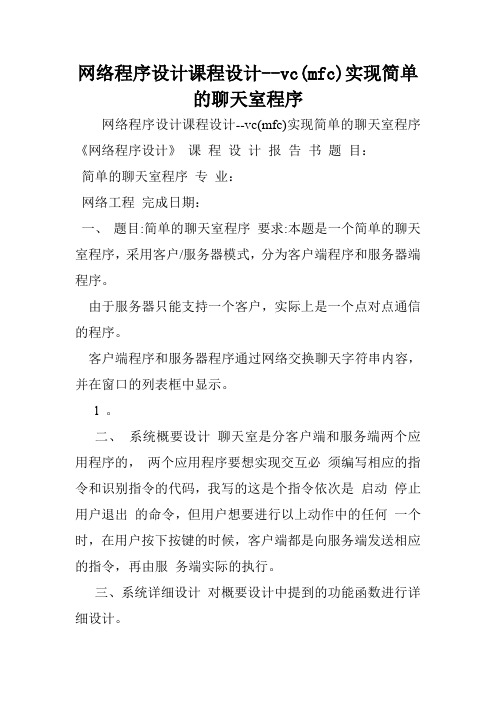 网络程序设计课程设计--vc(mfc)实现简单的聊天室程序

网络程序设计课程设计--vc(mfc)实现简单的聊天室程序 《网络程序设计》 课 程 设 计 报 告 书 题 目：

简单的聊天室程序 专 业：

网络工程 完成日期：

一、 题目:简单的聊天室程序 要求:本题是一个简单的聊天室程序，采用客户/服务器模式，分为客户端程序和服务器端程序。

由于服务器只能支持一个客户，实际上是一个点对点通信的程序。

客户端程序和服务器程序通过网络交换聊天字符串内容，并在窗口的列表框中显示。

1 。

二、 系统概要设计 聊天室是分客户端和服务端两个应用程序的， 两个应用程序要想实现交互必 须编写相应的指令和识别指令的代码，我写的这是个指令依次是 启动 停止 用户退出 的命令，但用户想要进行以上动作中的任何 一个时，在用户按下按键的时候，客户端都是向服务端发送相应的指令，再由服 务端实际的执行。

三、系统详细设计 对概要设计中提到的功能函数进行详细设计。